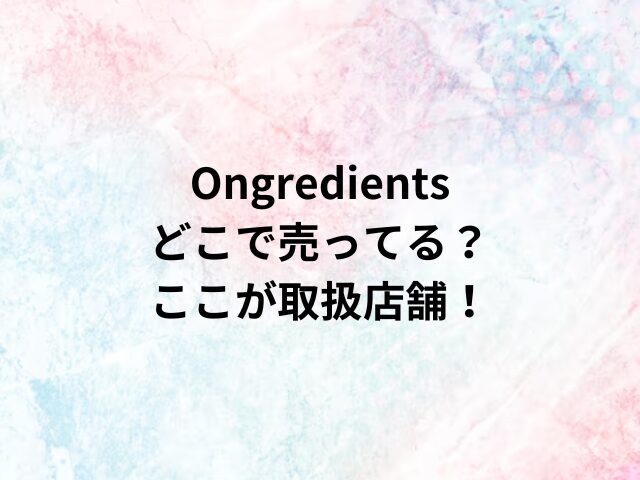 Ongredients
どこで売ってる？
ここが取扱店舗！